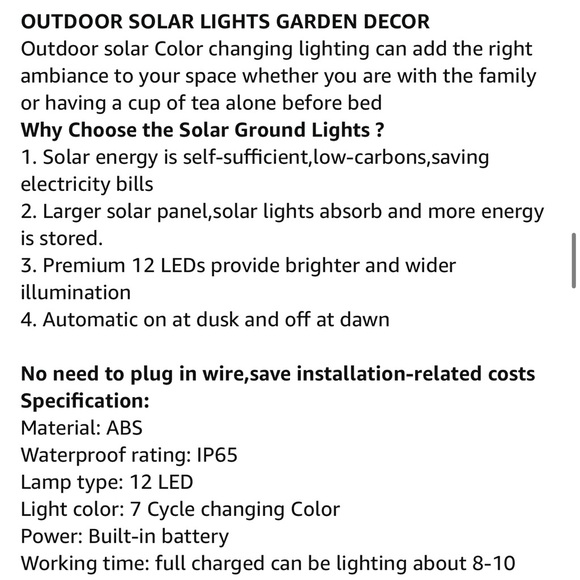 OUTDOOR SOLAR LIGHTS GARDEN DECOR
Outdoor solar Color changing lighting can add the right ambiance to your space whether you are with the family or having a cup of tea alone before bed
Why Choose the Solar Ground Lights ?
1. Solar energy is self-sufficient,low-carbons,saving electricity bills
2. Larger solar panel,solar lights absorb and more energy is stored.
3. Premium 12 LEDs provide brighter and wider illumination
4. Automatic on at dusk and off at dawn

No need to plug in wire,save installation-related costs
Specification:
Material: ABS
Waterproof rating: IP65
Lamp type: 12 LED
Light color: 7 Cycle changing Color
Power: Built-in battery
Working time: full charged can be lighting about 8-10